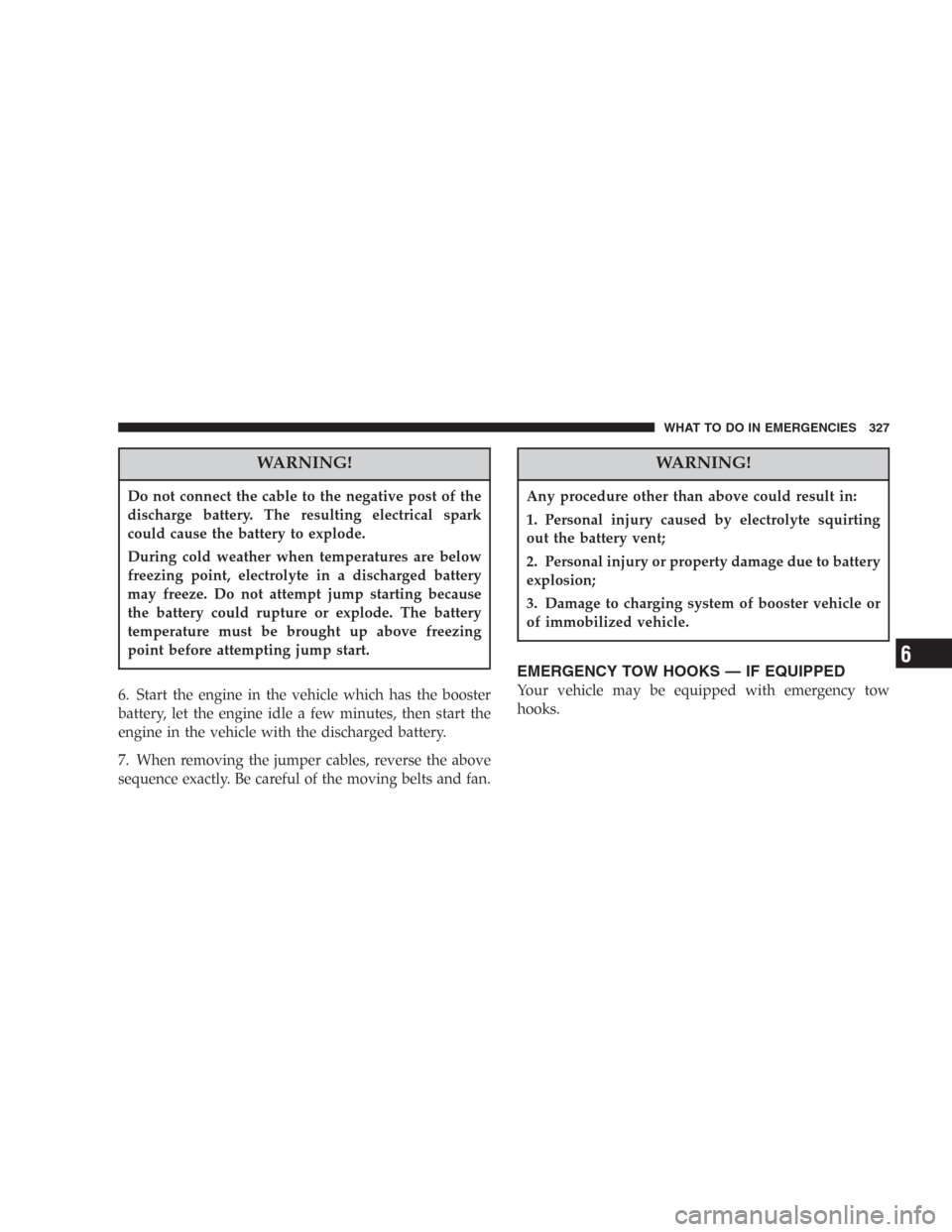 WHAT TO DO IN EMERGENCIES 327

WARNING!

Do not connect the cable to the negative post of the discharge battery. The resulting electrical spark could cause the battery to explode.

During cold weather when temperatures are below freezing point, electrolyte in a discharged battery may freeze. Do not attempt jump starting because the battery could rupture or explode. The battery temperature must be brought up above freezing point before attempting jump start.

6. Start the engine in the vehicle which has the booster battery, let the engine idle a few minutes, then start the engine in the vehicle with the discharged battery.

7. When removing the jumper cables, reverse the above sequence exactly. Be careful of the moving belts and fan.

WARNING!

Any procedure other than above could result in:

1. Personal injury caused by electrolyte squirting out the battery vent;

2. Personal injury or property damage due to battery explosion;

3. Damage to charging system of booster vehicle or of immobilized vehicle.

EMERGENCY TOW HOOKS — IF EQUIPPED

Your vehicle may be equipped with emergency tow hooks.

6

carmanualsonline.info